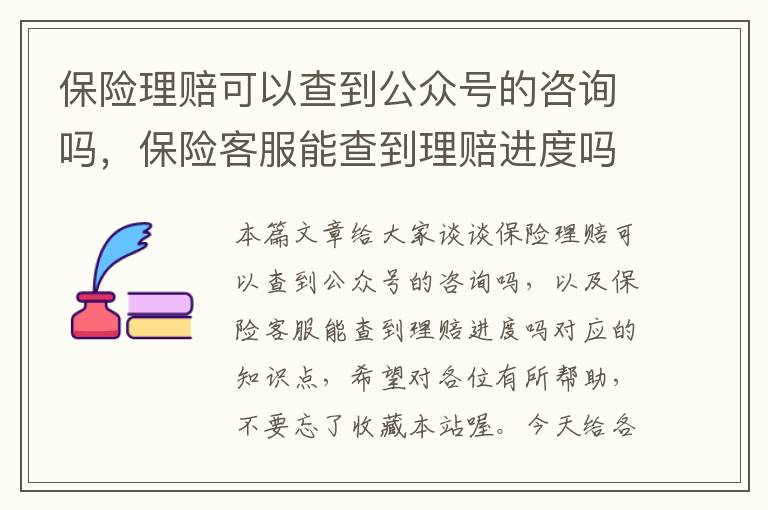 保险理赔可以查到公众号的咨询吗，保险客服能查到理赔进度吗

本篇文章给大家谈谈保险理赔可以查到公众号的咨询吗，以及保险客服能查到理赔进度吗对应的知识点，希望对各位有所帮助，不要忘了收藏本站喔。今天给各